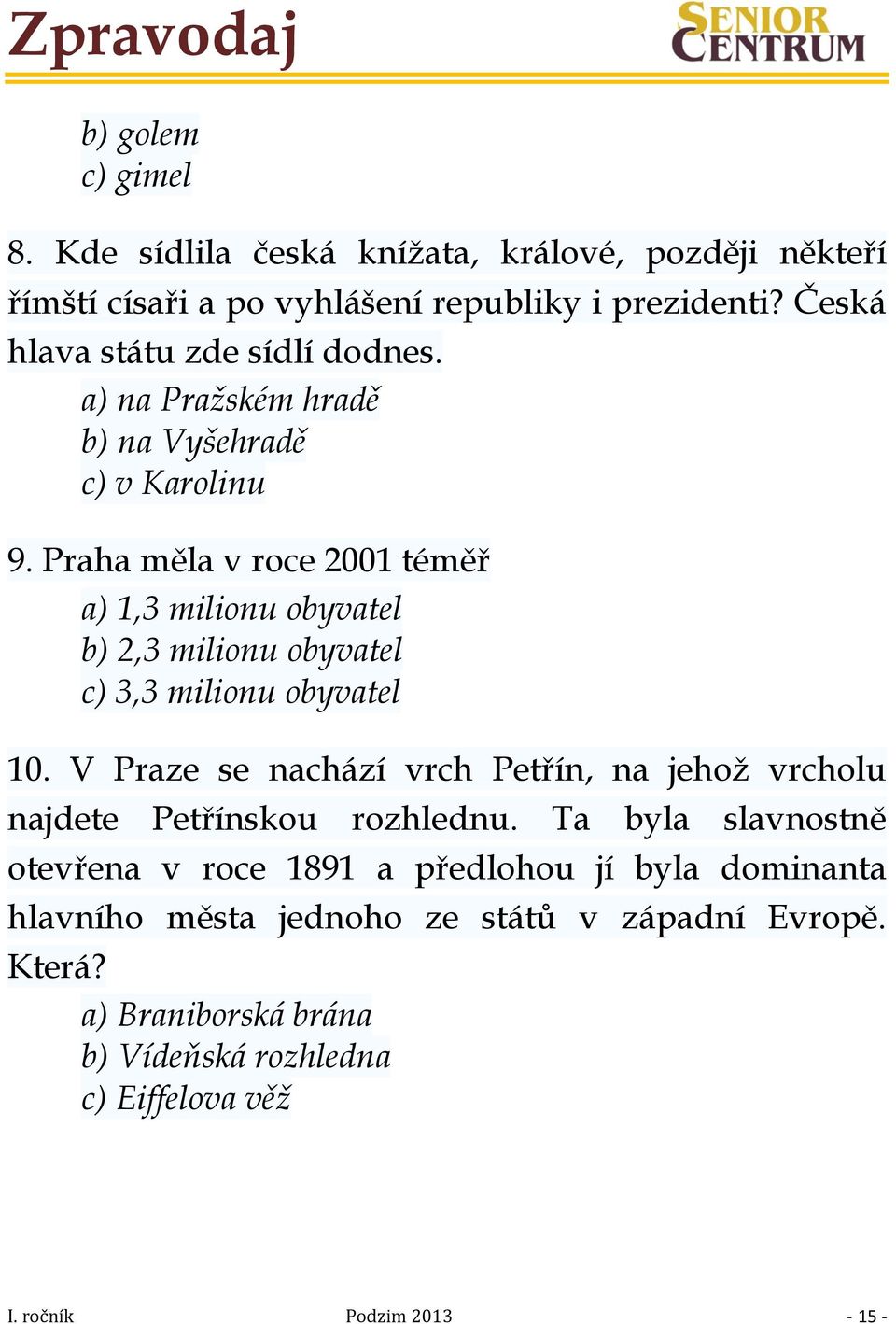 Zpravodaj

SENIOR CENTRUM

b) golem
c) gimel

8. Kde sídlila česká knížata, králové, později někteří římští císaři a po vyhlášení republiky i prezidenti? Česká hlava státu zde sídlí dodnes.

a) na Pražském hradě
b) na Vyšehradě
c) v Karolinu

9. Praha měla v roce 2001 téměř

a) 1,3 milionu obyvatel
b) 2,3 milionu obyvatel
c) 3,3 milionu obyvatel

10. V Praze se nachází vrch Petřín, na jehož vrcholu najdete Petřínskou rozhlednu. Ta byla slavnostně otevřena v roce 1891 a předlohou jí byla dominanta hlavního města jednoho ze států v západní Evropě. Která?

a) Braniborská brána
b) Vídeňská rozhledna
c) Eiffelova věž

I. ročník Podzim 2013 - 15 -